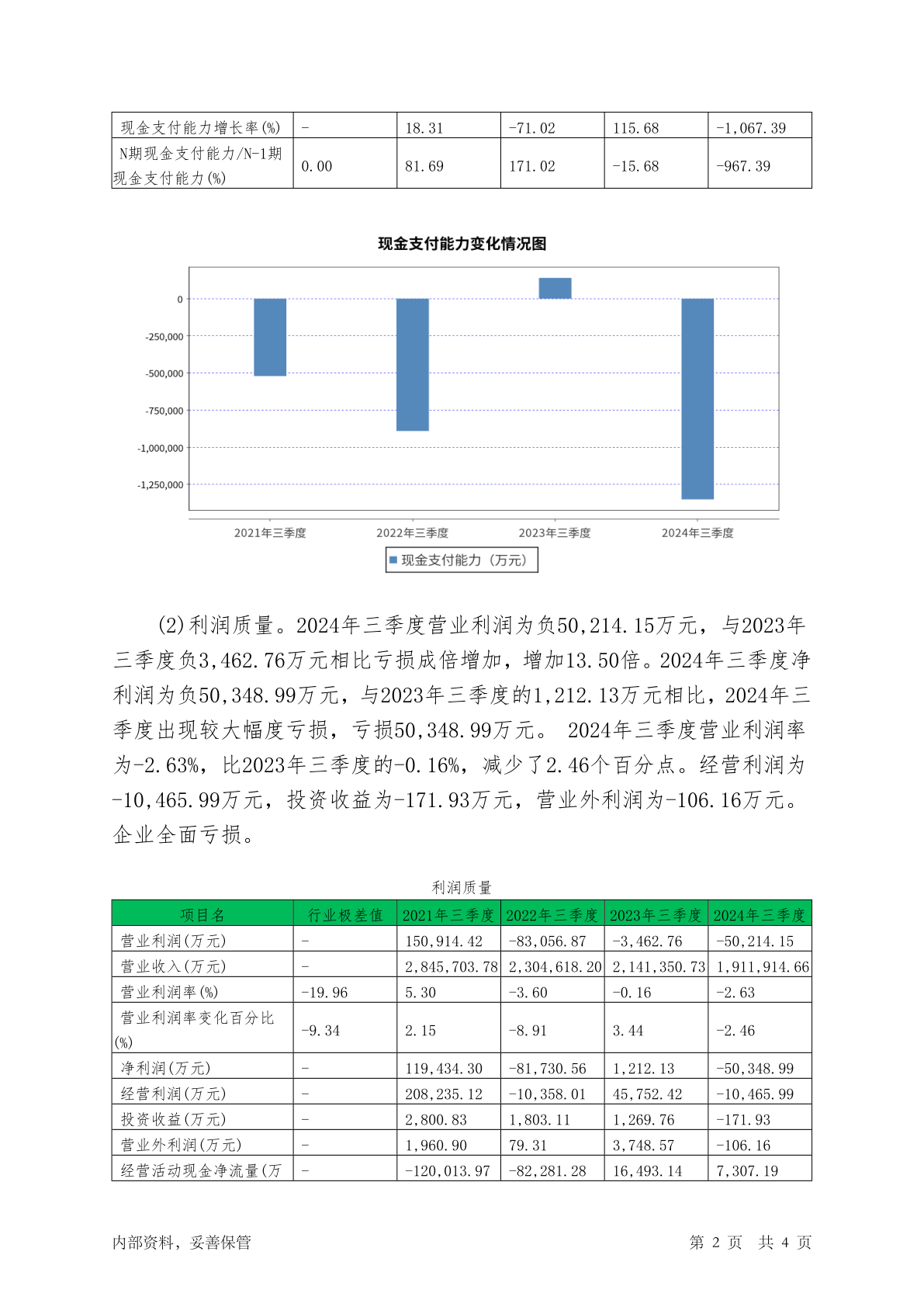 | 现金支付能力增长率(%) | - | 18.31 | -71.02 | 115.68 | -1,067.39 |
|---|---|---|---|---|---|
| N期现金支付能力/N-1期现金支付能力(%) | 0.00 | 81.69 | 171.02 | -15.68 | -967.39 |

现金支付能力变化情况图

0
-250,000
-500,000
-750,000
-1,000,000
-1,250,000

2021年三季度 2022年三季度 2023年三季度 2024年三季度

现金支付能力（万元）

(2)利润质量。2024年三季度营业利润为负50,214.15万元，与2023年三季度负3,462.76万元相比亏损成倍增加，增加13.50倍。2024年三季度净利润为负50,348.99万元，与2023年三季度的1,212.13万元相比，2024年三季度出现较大幅度亏损，亏损50,348.99万元。 2024年三季度营业利润率为-2.63%，比2023年三季度的-0.16%，减少了2.46个百分点。经营利润为-10,465.99万元，投资收益为-171.93万元，营业外利润为-106.16万元。企业全面亏损。

利润质量

| 项目名 | 行业极差值 | 2021年三季度 | 2022年三季度 | 2023年三季度 | 2024年三季度 |
|---|---|---|---|---|---|
| 营业利润(万元) | - | 150,914.42 | -83,056.87 | -3,462.76 | -50,214.15 |
| 营业收入(万元) | - | 2,845,703.78 | 2,304,618.20 | 2,141,350.73 | 1,911,914.66 |
| 营业利润率(%) | -19.96 | 5.30 | -3.60 | -0.16 | -2.63 |
| 营业利润率变化百分比(%) | -9.34 | 2.15 | -8.91 | 3.44 | -2.46 |
| 净利润(万元) | - | 119,434.30 | -81,730.56 | 1,212.13 | -50,348.99 |
| 经营利润(万元) | - | 208,235.12 | -10,358.01 | 45,752.42 | -10,465.99 |
| 投资收益(万元) | - | 2,800.83 | 1,803.11 | 1,269.76 | -171.93 |
| 营业外利润(万元) | - | 1,960.90 | 79.31 | 3,748.57 | -106.16 |
| 经营活动现金净流量(万 | - | -120,013.97 | -82,281.28 | 16,493.14 | 7,307.19 |

内部资料，妥善保管 第 2 页 共 4 页